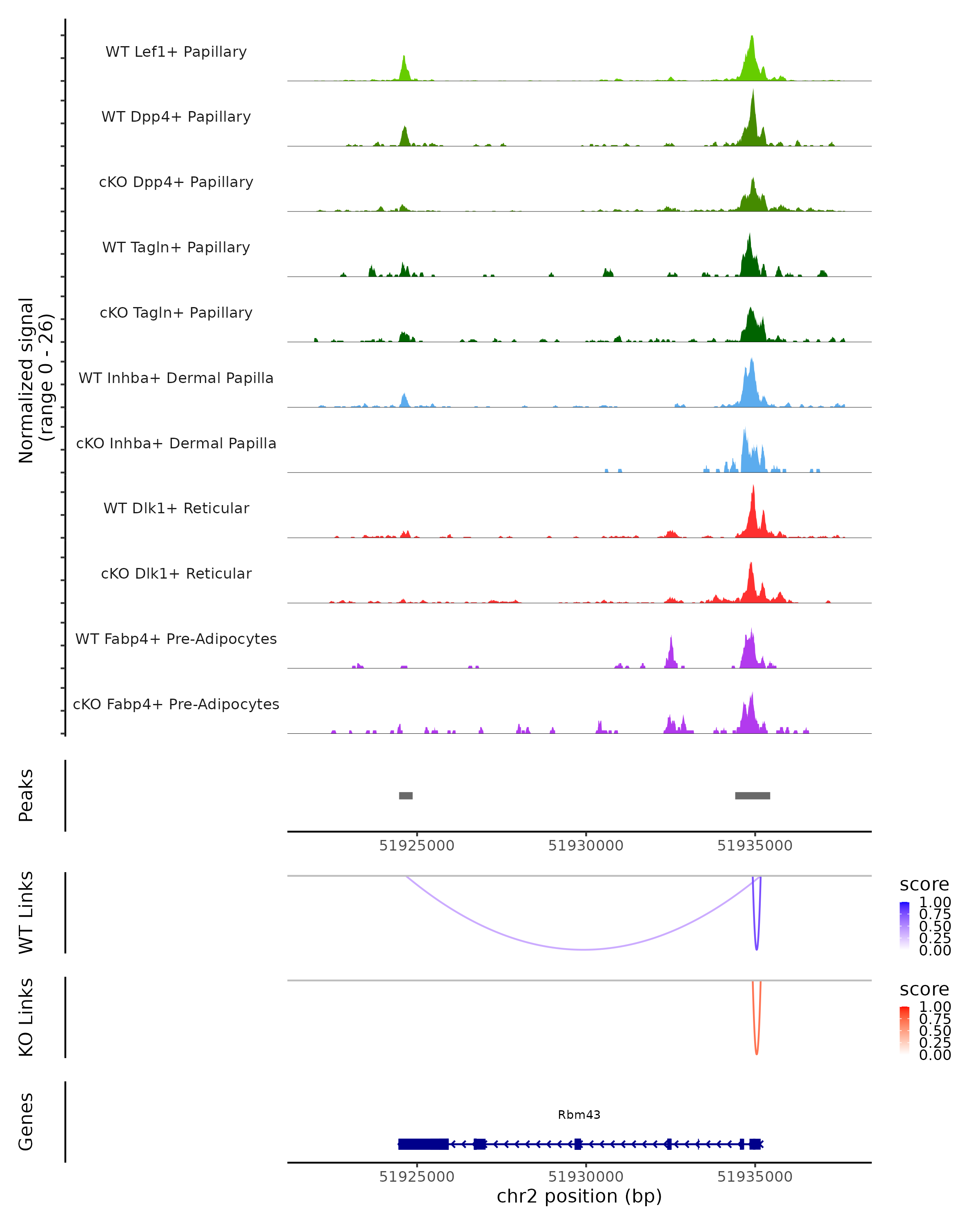 Normalized signal
(range 0 - 26)

WT Lef1+ Papillary

WT Dpp4+ Papillary

cKO Dpp4+ Papillary

WT Tagln+ Papillary

cKO Tagln+ Papillary

WT Inhba+ Dermal Papilla

cKO Inhba+ Dermal Papilla

WT Dlk1+ Reticular

cKO Dlk1+ Reticular

WT Fabp4+ Pre-Adipocytes

cKO Fabp4+ Pre-Adipocytes

Peaks

51925000 51930000 51935000

WT Links

score
1.00
0.75
0.50
0.25
0.00

KO Links

score
1.00
0.75
0.50
0.25
0.00

Genes

Rbm43

51925000 51930000 51935000
chr2 position (bp)